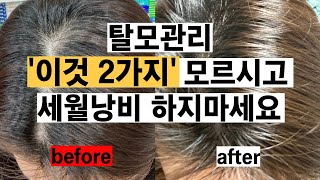 탈모관리
'이것 2가지' 모르시고
세월낭비 하지마세요

before

after